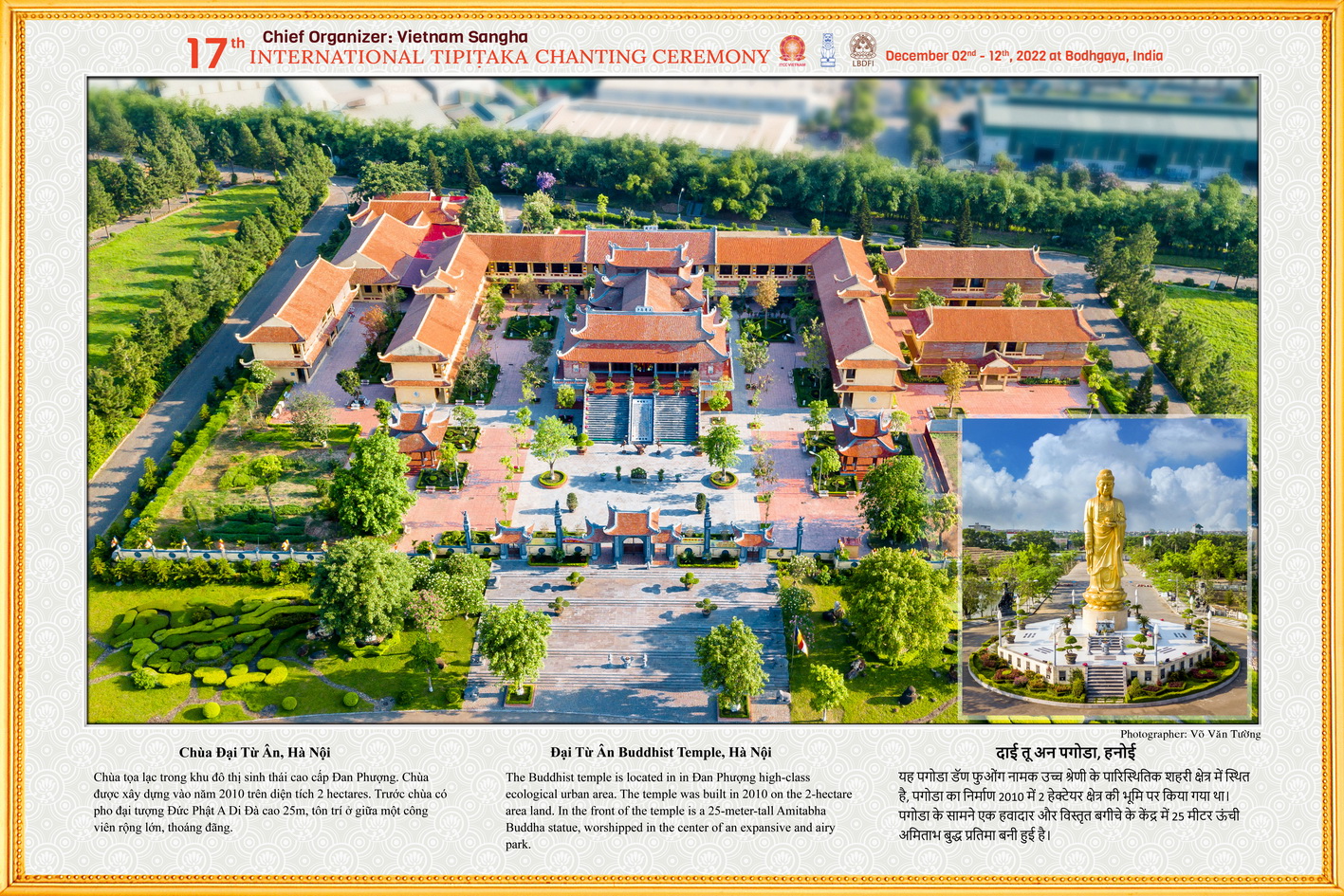 17th Chief Organizer: Vietnam Sangha
INTERNATIONAL TIPIṬAKA CHANTING CEREMONY

ITCC VIETNAM

LBDFI

December 02nd - 12th, 2022 at Bodhgaya, India

Photographer: Võ Văn Tường

Chùa Đại Từ Ân, Hà Nội

Chùa tọa lạc trong khu đô thị sinh thái cao cấp Đan Phượng. Chùa được xây dựng vào năm 2010 trên diện tích 2 hectares. Trước chùa có pho đại tượng Đức Phật A Di Đà cao 25m, tôn trí ở giữa một công viên rộng lớn, thoáng đãng.

Đại Từ Ân Buddhist Temple, Hà Nội

The Buddhist temple is located in in Đan Phượng high-class ecological urban area. The temple was built in 2010 on the 2-hectare area land. In the front of the temple is a 25-meter-tall Amitabha Buddha statue, worshipped in the center of an expansive and airy park.

दाई तू अन पगोडा, हनोई

यह पगोडा डॅण फुओंग नामक उच्च श्रेणी के पारिस्थितिक शहरी क्षेत्र में स्थित है, पगोडा का निर्माण 2010 में 2 हेक्टेयर क्षेत्र की भूमि पर किया गया था। पगोडा के सामने एक हवादार और विस्तृत बगीचे के केंद्र में 25 मीटर ऊंची अमिताभ बुद्ध प्रतिमा बनी हुई है।